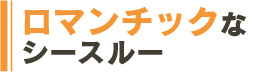 ロマンチックな
シースルー